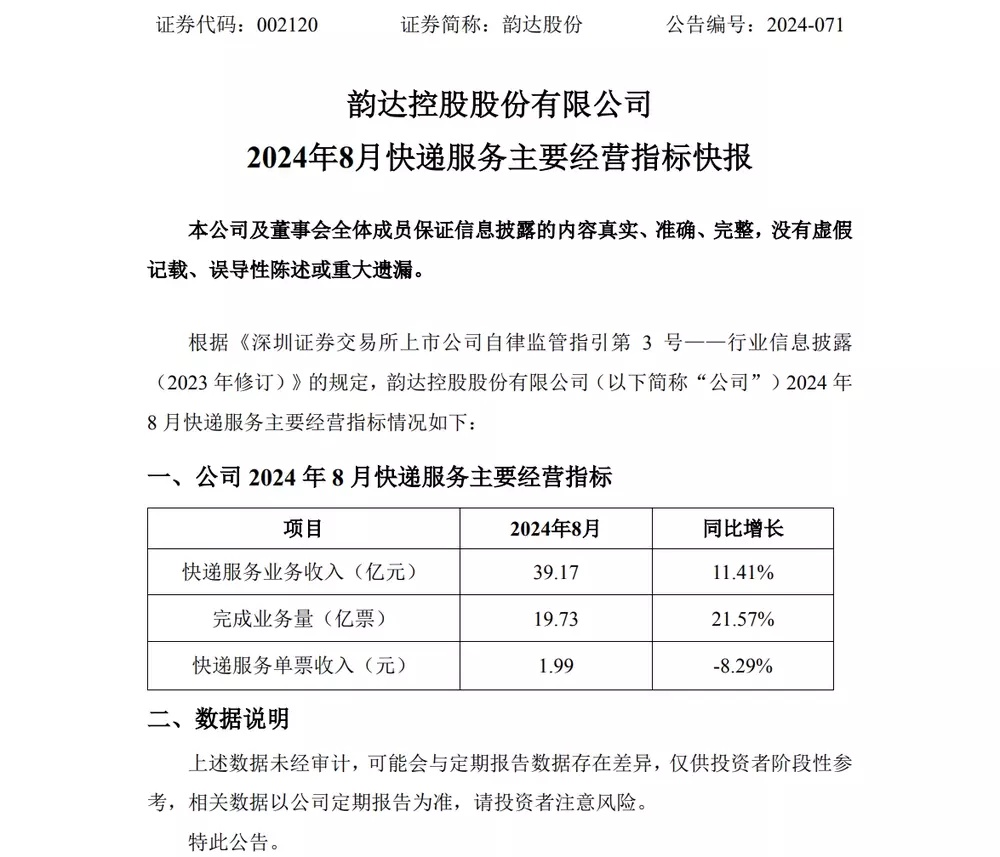 证券代码：002120　　证券简称：韵达股份　　公告编号：2024-071

韵达控股股份有限公司
2024年8月快递服务主要经营指标快报

本公司及董事会全体成员保证信息披露的内容真实、准确、完整，没有虚假记载、误导性陈述或重大遗漏。

根据《深圳证券交易所上市公司自律监管指引第 3 号——行业信息披露（2023 年修订）》的规定，韵达控股股份有限公司（以下简称“公司”）2024 年 8 月快递服务主要经营指标情况如下：

一、公司 2024 年 8 月快递服务主要经营指标

| 项目 | 2024年8月 | 同比增长 |
|---|---|---|
| 快递服务业务收入（亿元） | 39.17 | 11.41% |
| 完成业务量（亿票） | 19.73 | 21.57% |
| 快递服务单票收入（元） | 1.99 | -8.29% |

二、数据说明

上述数据未经审计，可能会与定期报告数据存在差异，仅供投资者阶段性参考，相关数据以公司定期报告为准，请投资者注意风险。

特此公告。